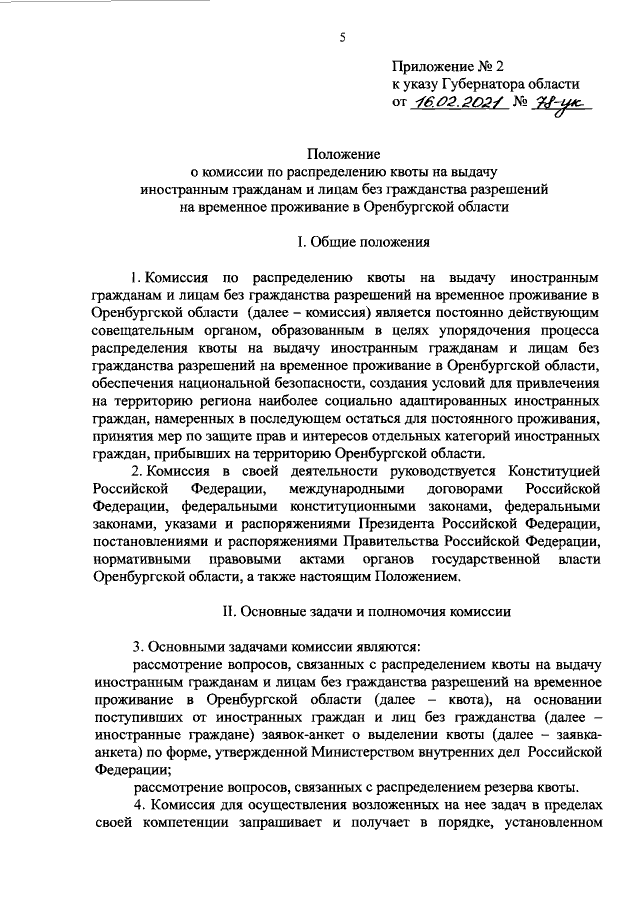 5

Приложение № 2
к указу Губернатора области
от 16.02.2021 № 78-ук

Положение
о комиссии по распределению квоты на выдачу иностранным гражданам и лицам без гражданства разрешений на временное проживание в Оренбургской области

I. Общие положения

1. Комиссия по распределению квоты на выдачу иностранным гражданам и лицам без гражданства разрешений на временное проживание в Оренбургской области (далее – комиссия) является постоянно действующим совещательным органом, образованным в целях упорядочения процесса распределения квоты на выдачу иностранным гражданам и лицам без гражданства разрешений на временное проживание в Оренбургской области, обеспечения национальной безопасности, создания условий для привлечения на территорию региона наиболее социально адаптированных иностранных граждан, намеренных в последующем остаться для постоянного проживания, принятия мер по защите прав и интересов отдельных категорий иностранных граждан, прибывших на территорию Оренбургской области.

2. Комиссия в своей деятельности руководствуется Конституцией Российской Федерации, международными договорами Российской Федерации, федеральными конституционными законами, федеральными законами, указами и распоряжениями Президента Российской Федерации, постановлениями и распоряжениями Правительства Российской Федерации, нормативными правовыми актами органов государственной власти Оренбургской области, а также настоящим Положением.

II. Основные задачи и полномочия комиссии

3. Основными задачами комиссии являются:
рассмотрение вопросов, связанных с распределением квоты на выдачу иностранным гражданам и лицам без гражданства разрешений на временное проживание в Оренбургской области (далее – квота), на основании поступивших от иностранных граждан и лиц без гражданства (далее – иностранные граждане) заявок-анкет о выделении квоты (далее – заявка-анкета) по форме, утвержденной Министерством внутренних дел Российской Федерации;
рассмотрение вопросов, связанных с распределением резерва квоты.

4. Комиссия для осуществления возложенных на нее задач в пределах своей компетенции запрашивает и получает в порядке, установленном